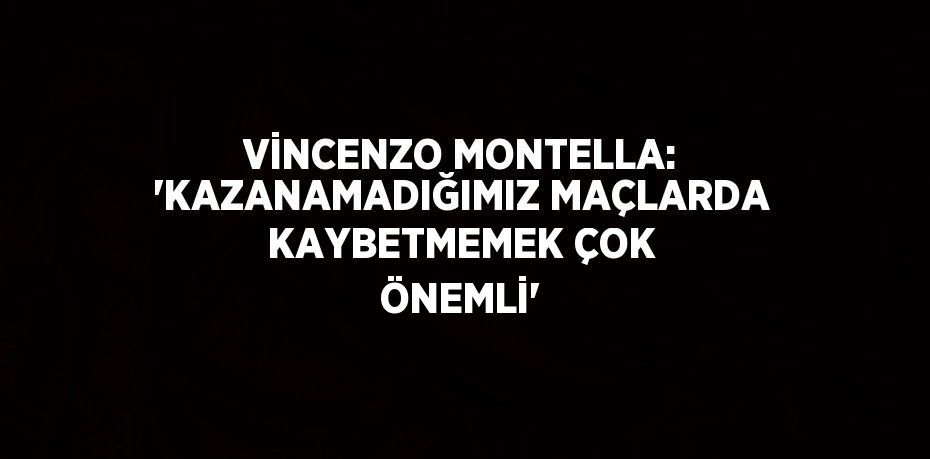 VİNCENZO MONTELLA: 'KAZANAMADIĞIMIZ MAÇLARDA KAYBETMEMEK ÇOK ÖNEMLİ'